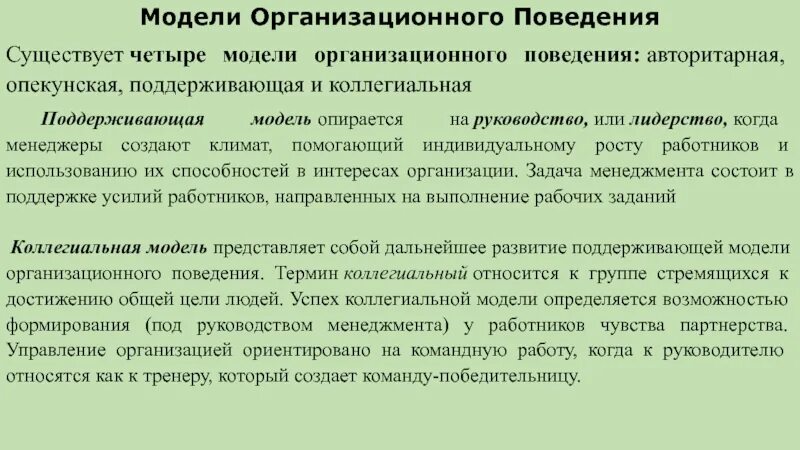 Модели Организационного Поведения

Существует четыре модели организационного поведения: авторитарная, опекунская, поддерживающая и коллегиальная

Поддерживающая модель опирается на руководство, или лидерство, когда менеджеры создают климат, помогающий индивидуальному росту работников и использованию их способностей в интересах организации. Задача менеджмента состоит в поддержке усилий работников, направленных на выполнение рабочих заданий

Коллегиальная модель представляет собой дальнейшее развитие поддерживающей модели организационного поведения. Термин коллегиальный относится к группе стремящихся к достижению общей цели людей. Успех коллегиальной модели определяется возможностью формирования (под руководством менеджмента) у работников чувства партнерства. Управление организацией ориентировано на командную работу, когда к руководителю относятся как к тренеру, который создает команду-победительницу.